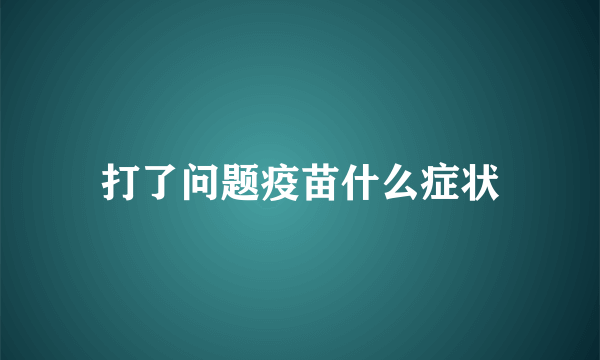 打了问题疫苗什么症状